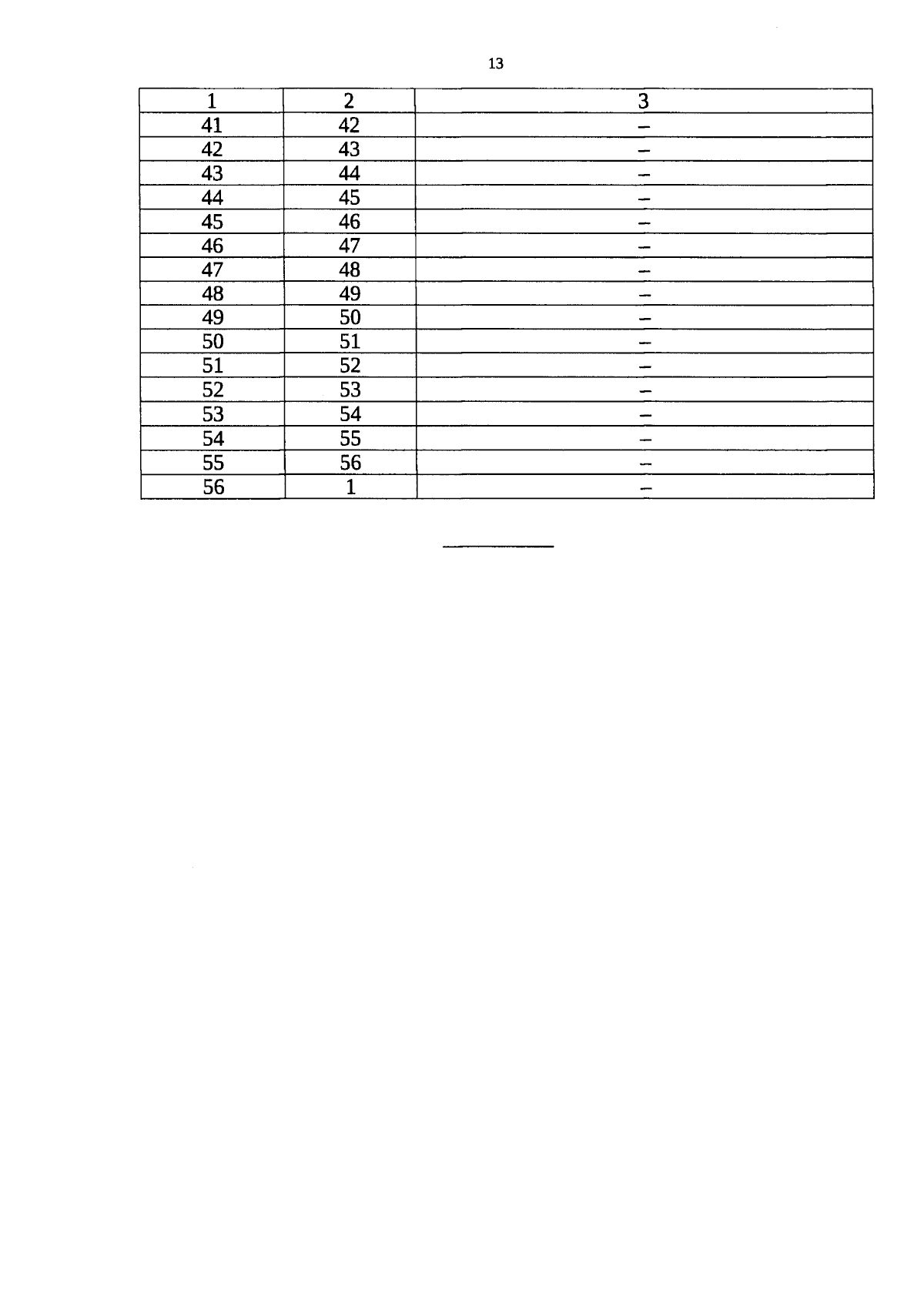 13

| 1 | 2 | 3 |
|---|---|---|
| 41 | 42 | – |
| 42 | 43 | – |
| 43 | 44 | – |
| 44 | 45 | – |
| 45 | 46 | – |
| 46 | 47 | – |
| 47 | 48 | – |
| 48 | 49 | – |
| 49 | 50 | – |
| 50 | 51 | – |
| 51 | 52 | – |
| 52 | 53 | – |
| 53 | 54 | – |
| 54 | 55 | – |
| 55 | 56 | – |
| 56 | 1 | – |